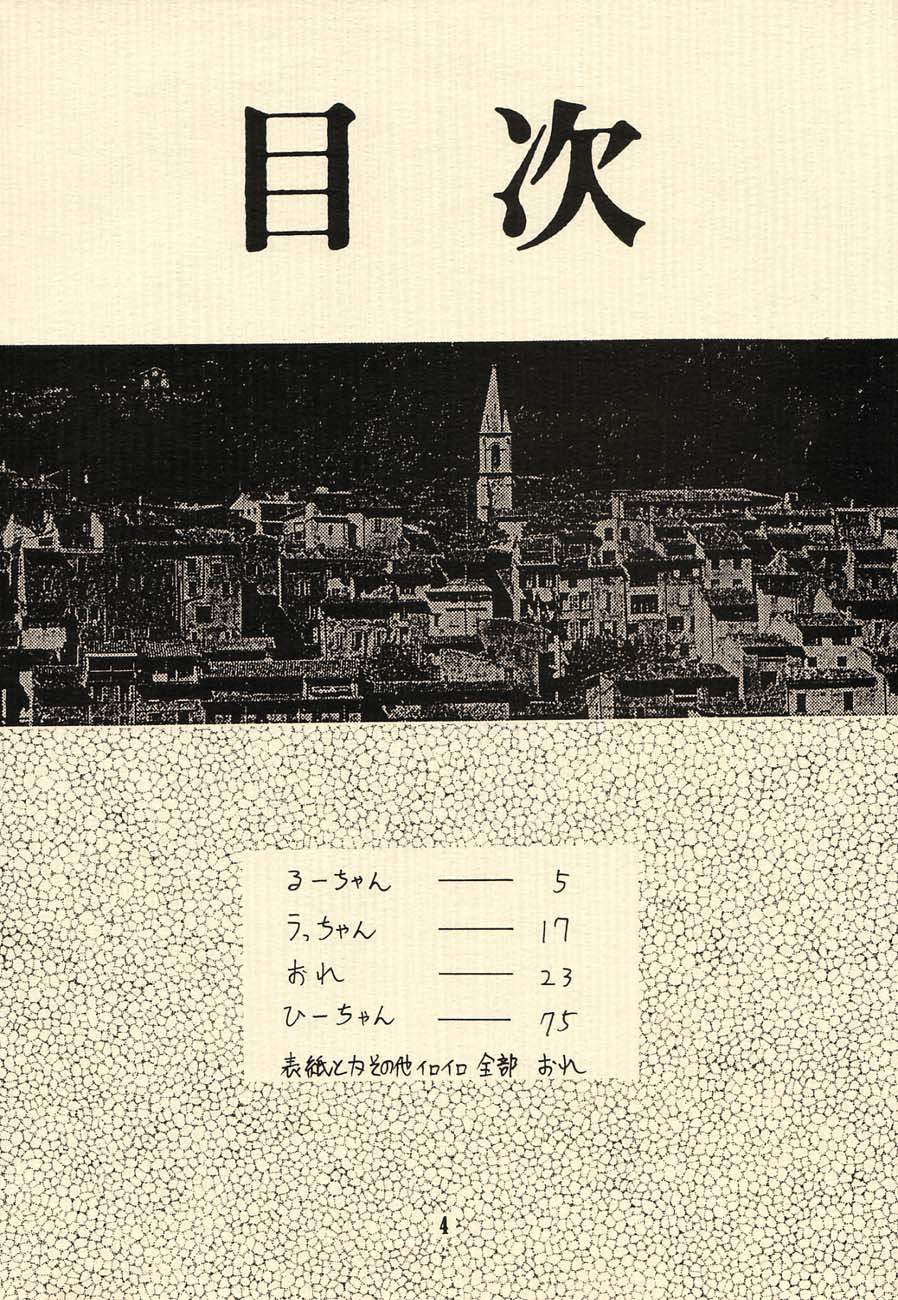 目次

るーちゃん —— 5
うっちゃん —— 17
おれ —— 23
ひーちゃん —— 75
表紙とカその他イロイロ 全部 おれ

4